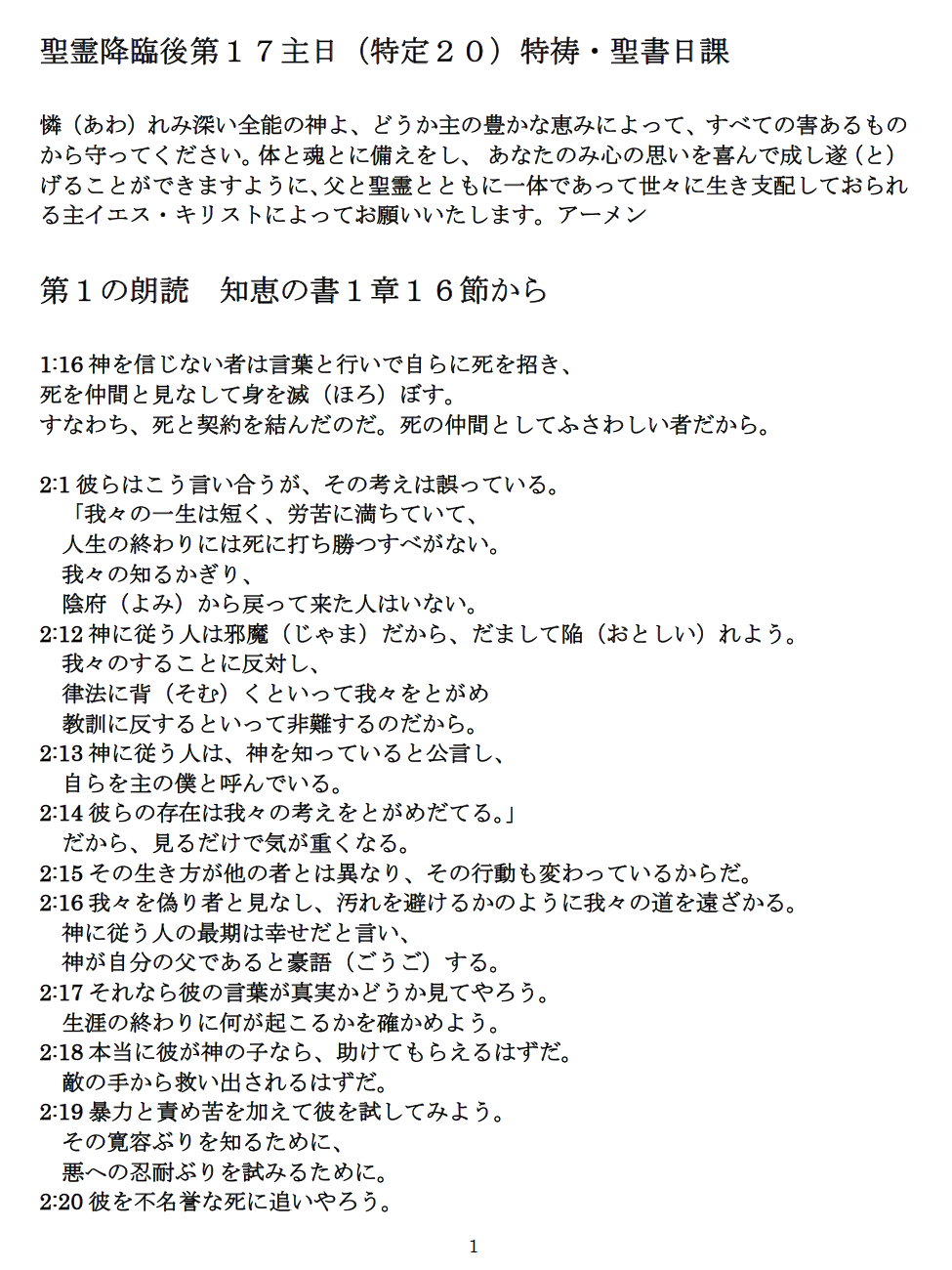 聖霊降臨後第１７主日（特定２０）特祷・聖書日課

憐（あわ）れみ深い全能の神よ、どうか主の豊かな恵みによって、すべての害あるものから守ってください。体と魂とに備えをし、 あなたのみ心の思いを喜んで成し遂（と）げることができますように、父と聖霊とともに一体であって世々に生き支配しておられる主イエス・キリストによってお願いいたします。アーメン

第１の朗読　知恵の書１章１６節から

1:16 神を信じない者は言葉と行いで自らに死を招き、
死を仲間と見なして身を滅（ほろ）ぼす。
すなわち、死と契約を結んだのだ。死の仲間としてふさわしい者だから。

2:1 彼らはこう言い合うが、その考えは誤っている。
「我々の一生は短く、労苦に満ちていて、
人生の終わりには死に打ち勝つすべがない。
我々の知るかぎり、
陰府（よみ）から戻って来た人はいない。
2:12 神に従う人は邪魔（じゃま）だから、だまして陥（おとしい）れよう。
我々のすることに反対し、
律法に背（そむ）くといって我々をとがめ
教訓に反するといって非難するのだから。
2:13 神に従う人は、神を知っていると公言し、
自らを主の僕と呼んでいる。
2:14 彼らの存在は我々の考えをとがめだてる。」
だから、見るだけで気が重くなる。
2:15 その生き方が他の者とは異なり、その行動も変わっているからだ。
2:16 我々を偽り者と見なし、汚れを避けるかのように我々の道を遠ざかる。
神に従う人の最期は幸せだと言い、
神が自分の父であると豪語（ごうご）する。
2:17 それなら彼の言葉が真実かどうか見てやろう。
生涯の終わりに何が起こるかを確かめよう。
2:18 本当に彼が神の子なら、助けてもらえるはずだ。
敵の手から救い出されるはずだ。
2:19 暴力と責め苦を加えて彼を試してみよう。
その寛容ぶりを知るために、
悪への忍耐ぶりを試みるために。
2:20 彼を不名誉な死に追いやろう。

1